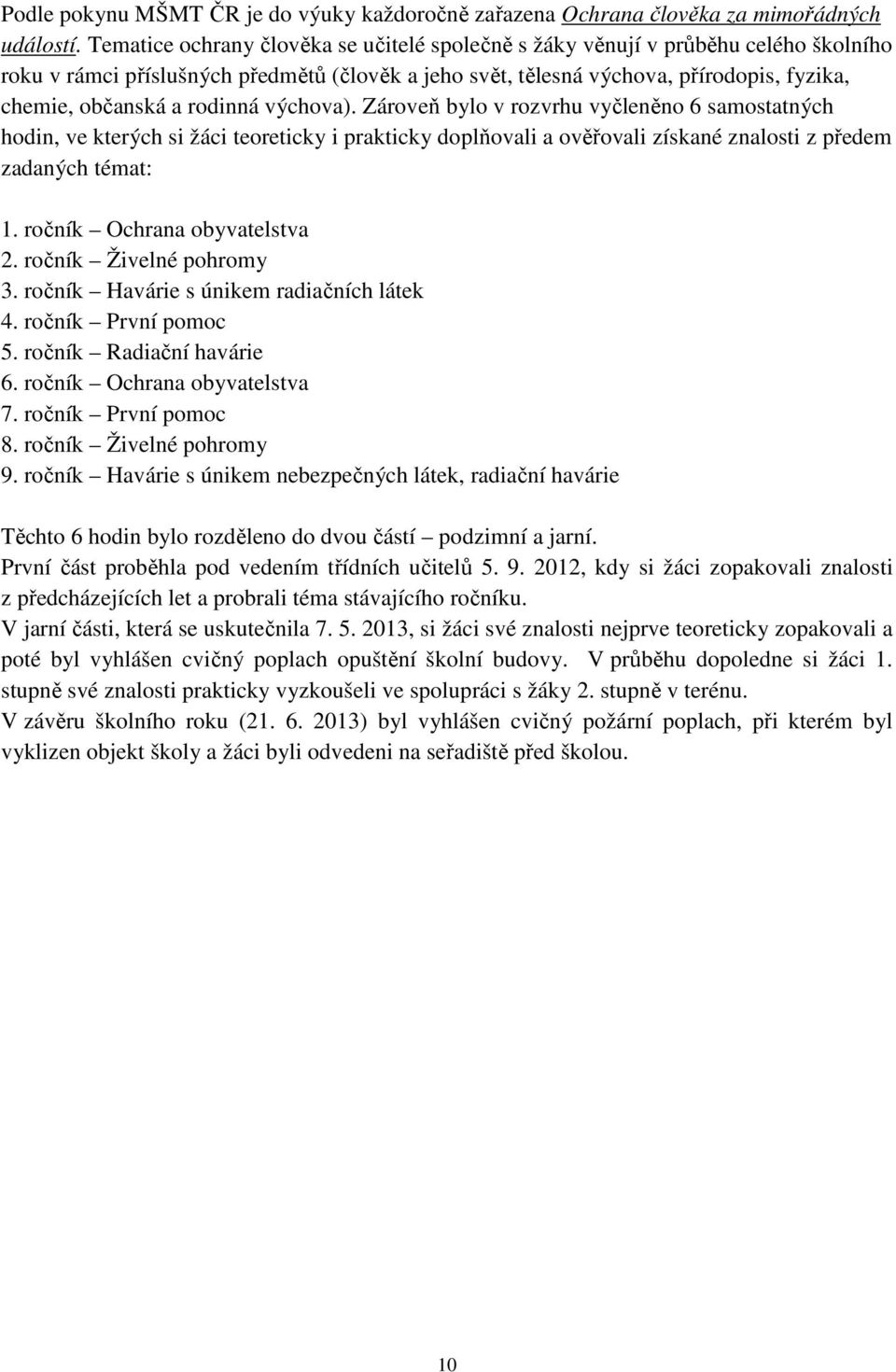 Podle pokynu MŠMT ČR je do výuky každoročně zařazena Ochrana člověka za mimořádných událostí. Tematice ochrany člověka se učitelé společně s žáky věnují v průběhu celého školního roku v rámci příslušných předmětů (člověk a jeho svět, tělesná výchova, přírodopis, fyzika, chemie, občanská a rodinná výchova). Zároveň bylo v rozvrhu vyčleněno 6 samostatných hodin, ve kterých si žáci teoreticky i prakticky doplňovali a ověřovali získané znalosti z předem zadaných témat:

1. ročník – Ochrana obyvatelstva
2. ročník – Živelné pohromy
3. ročník – Havárie s únikem radiačních látek
4. ročník – První pomoc
5. ročník – Radiační havárie
6. ročník – Ochrana obyvatelstva
7. ročník – První pomoc
8. ročník – Živelné pohromy
9. ročník – Havárie s únikem nebezpečných látek, radiační havárie

Těchto 6 hodin bylo rozděleno do dvou částí – podzimní a jarní.
První část proběhla pod vedením třídních učitelů 5. 9. 2012, kdy si žáci zopakovali znalosti z předcházejících let a probrali téma stávajícího ročníku.
V jarní části, která se uskutečnila 7. 5. 2013, si žáci své znalosti nejprve teoreticky zopakovali a poté byl vyhlášen cvičný poplach opuštění školní budovy. V průběhu dopoledne si žáci 1. stupně své znalosti prakticky vyzkoušeli ve spolupráci s žáky 2. stupně v terénu.
V závěru školního roku (21. 6. 2013) byl vyhlášen cvičný požární poplach, při kterém byl vyklizen objekt školy a žáci byli odvedeni na seřadiště před školou.

10